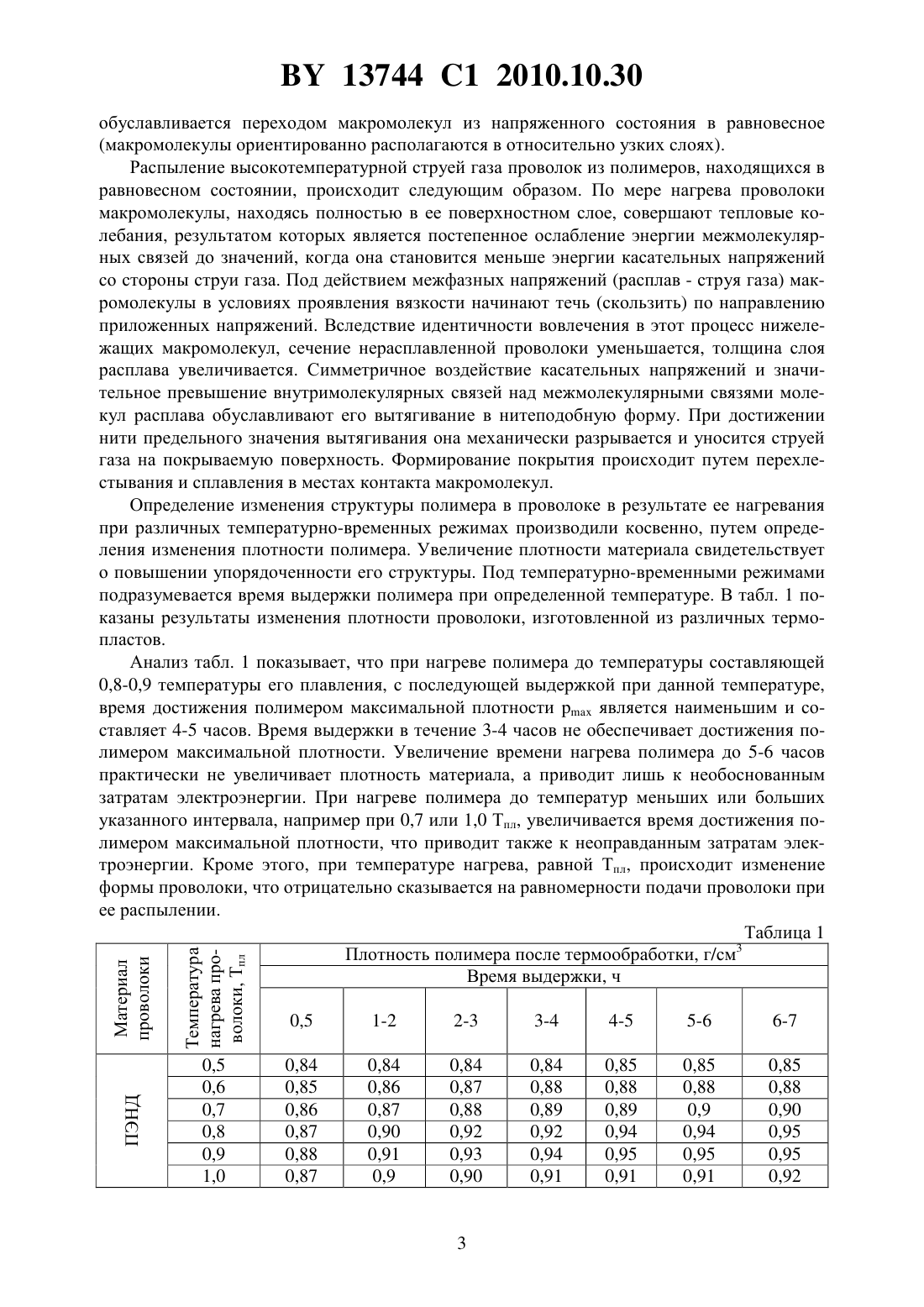 BY 13744 C1 2010.10.30

обуславливается переходом макромолекул из напряженного состояния в равновесное (макромолекулы ориентированно располагаются в относительно узких слоях).

Распыление высокотемпературной струей газа проволок из полимеров, находящихся в равновесном состоянии, происходит следующим образом. По мере нагрева проволоки макромолекулы, находясь полностью в ее поверхностном слое, совершают тепловые колебания, результатом которых является постепенное ослабление энергии межмолекулярных связей до значений, когда она становится меньше энергии касательных напряжений со стороны струи газа. Под действием межфазных напряжений (расплав - струя газа) макромолекулы в условиях проявления вязкости начинают течь (скользить) по направлению приложенных напряжений. Вследствие идентичности вовлечения в этот процесс нижележащих макромолекул, сечение нерасплавленной проволоки уменьшается, толщина слоя расплава увеличивается. Симметричное воздействие касательных напряжений и значительное превышение внутримолекулярных связей над межмолекулярными связями молекул расплава обуславливают его вытягивание в нитеподобную форму. При достижении нити предельного значения вытягивания она механически разрывается и уносится струей газа на покрываемую поверхность. Формирование покрытия происходит путем перехлестывания и сплавления в местах контакта макромолекул.

Определение изменения структуры полимера в проволоке в результате ее нагревания при различных температурно-временных режимах производили косвенно, путем определения изменения плотности полимера. Увеличение плотности материала свидетельствует о повышении упорядоченности его структуры. Под температурно-временными режимами подразумевается время выдержки полимера при определенной температуре. В табл. 1 показаны результаты изменения плотности проволоки, изготовленной из различных термопластов.

Анализ табл. 1 показывает, что при нагреве полимера до температуры составляющей 0,8-0,9 температуры его плавления, с последующей выдержкой при данной температуре, время достижения полимером максимальной плотности $p_{max}$ является наименьшим и составляет 4-5 часов. Время выдержки в течение 3-4 часов не обеспечивает достижения полимером максимальной плотности. Увеличение времени нагрева полимера до 5-6 часов практически не увеличивает плотность материала, а приводит лишь к необоснованным затратам электроэнергии. При нагреве полимера до температур меньших или больших указанного интервала, например при 0,7 или 1,0 $T_{пл}$, увеличивается время достижения полимером максимальной плотности, что приводит также к неоправданным затратам электроэнергии. Кроме этого, при температуре нагрева, равной $T_{пл}$, происходит изменение формы проволоки, что отрицательно сказывается на равномерности подачи проволоки при ее распылении.

Таблица 1

| Материал проволоки | Температура нагрева проволоки, $T_{пл}$ | Плотность полимера после термообработки, г/см$^3$ | | | | | | |
|---|---|---|---|---|---|---|---|---|
| | | Время выдержки, ч | | | | | | |
| | | 0,5 | 1-2 | 2-3 | 3-4 | 4-5 | 5-6 | 6-7 |
| ПЭНД | 0,5 | 0,84 | 0,84 | 0,84 | 0,84 | 0,85 | 0,85 | 0,85 |
| | 0,6 | 0,85 | 0,86 | 0,87 | 0,88 | 0,88 | 0,88 | 0,88 |
| | 0,7 | 0,86 | 0,87 | 0,88 | 0,89 | 0,89 | 0,9 | 0,90 |
| | 0,8 | 0,87 | 0,90 | 0,92 | 0,92 | 0,94 | 0,94 | 0,95 |
| | 0,9 | 0,88 | 0,91 | 0,93 | 0,94 | 0,95 | 0,95 | 0,95 |
| | 1,0 | 0,87 | 0,9 | 0,90 | 0,91 | 0,91 | 0,91 | 0,92 |

3